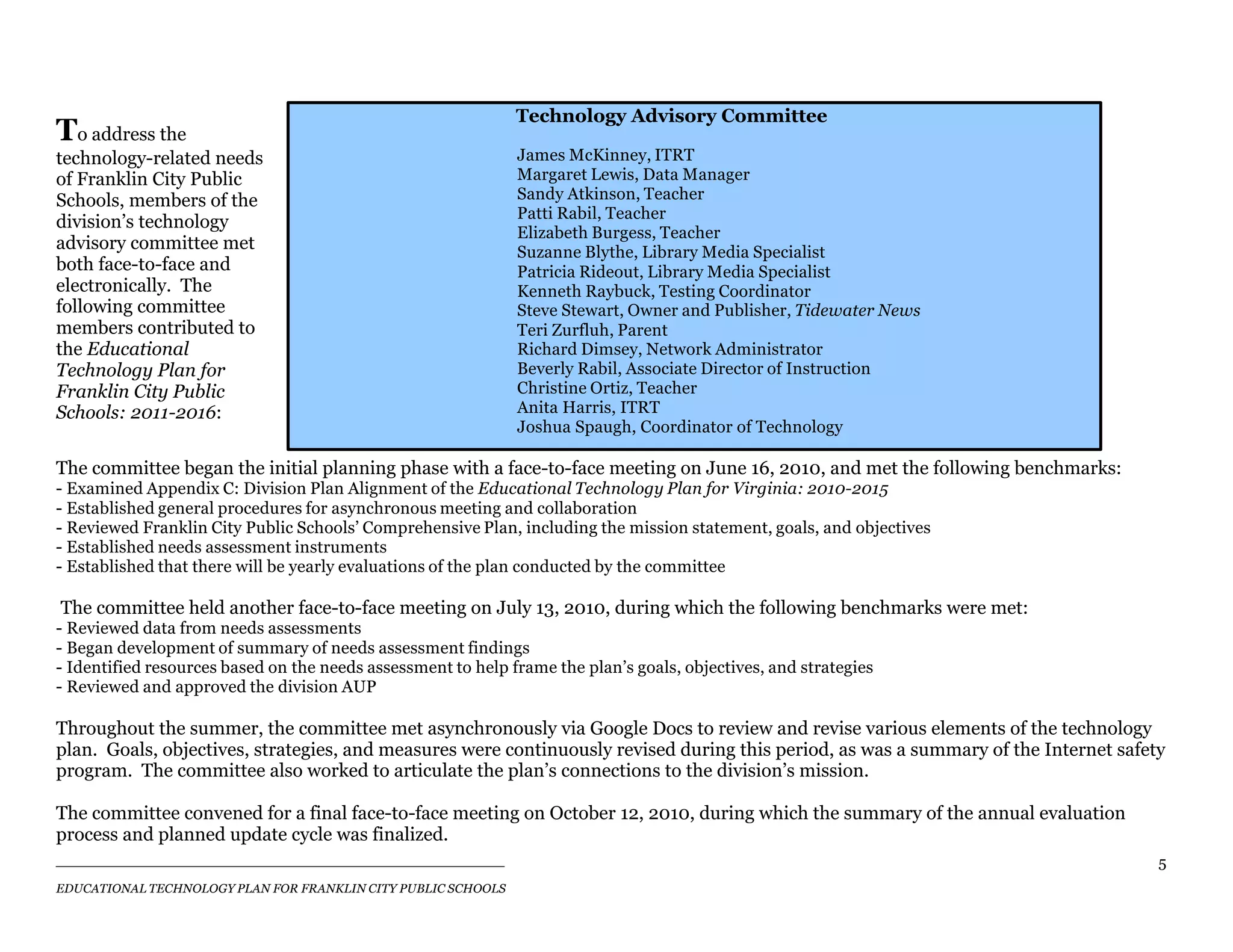 To address the technology-related needs of Franklin City Public Schools, members of the division's technology advisory committee met both face-to-face and electronically. The following committee members contributed to the Educational Technology Plan for Franklin City Public Schools: 2011-2016:

Technology Advisory Committee

James McKinney, ITRT
Margaret Lewis, Data Manager
Sandy Atkinson, Teacher
Patti Rabil, Teacher
Elizabeth Burgess, Teacher
Suzanne Blythe, Library Media Specialist
Patricia Rideout, Library Media Specialist
Kenneth Raybuck, Testing Coordinator
Steve Stewart, Owner and Publisher, Tidewater News
Teri Zurfluh, Parent
Richard Dimsey, Network Administrator
Beverly Rabil, Associate Director of Instruction
Christine Ortiz, Teacher
Anita Harris, ITRT
Joshua Spaugh, Coordinator of Technology

The committee began the initial planning phase with a face-to-face meeting on June 16, 2010, and met the following benchmarks:
- Examined Appendix C: Division Plan Alignment of the Educational Technology Plan for Virginia: 2010-2015
- Established general procedures for asynchronous meeting and collaboration
- Reviewed Franklin City Public Schools' Comprehensive Plan, including the mission statement, goals, and objectives
- Established needs assessment instruments
- Established that there will be yearly evaluations of the plan conducted by the committee

The committee held another face-to-face meeting on July 13, 2010, during which the following benchmarks were met:
- Reviewed data from needs assessments
- Began development of summary of needs assessment findings
- Identified resources based on the needs assessment to help frame the plan's goals, objectives, and strategies
- Reviewed and approved the division AUP

Throughout the summer, the committee met asynchronously via Google Docs to review and revise various elements of the technology plan. Goals, objectives, strategies, and measures were continuously revised during this period, as was a summary of the Internet safety program. The committee also worked to articulate the plan's connections to the division's mission.

The committee convened for a final face-to-face meeting on October 12, 2010, during which the summary of the annual evaluation process and planned update cycle was finalized.

5

EDUCATIONAL TECHNOLOGY PLAN FOR FRANKLIN CITY PUBLIC SCHOOLS